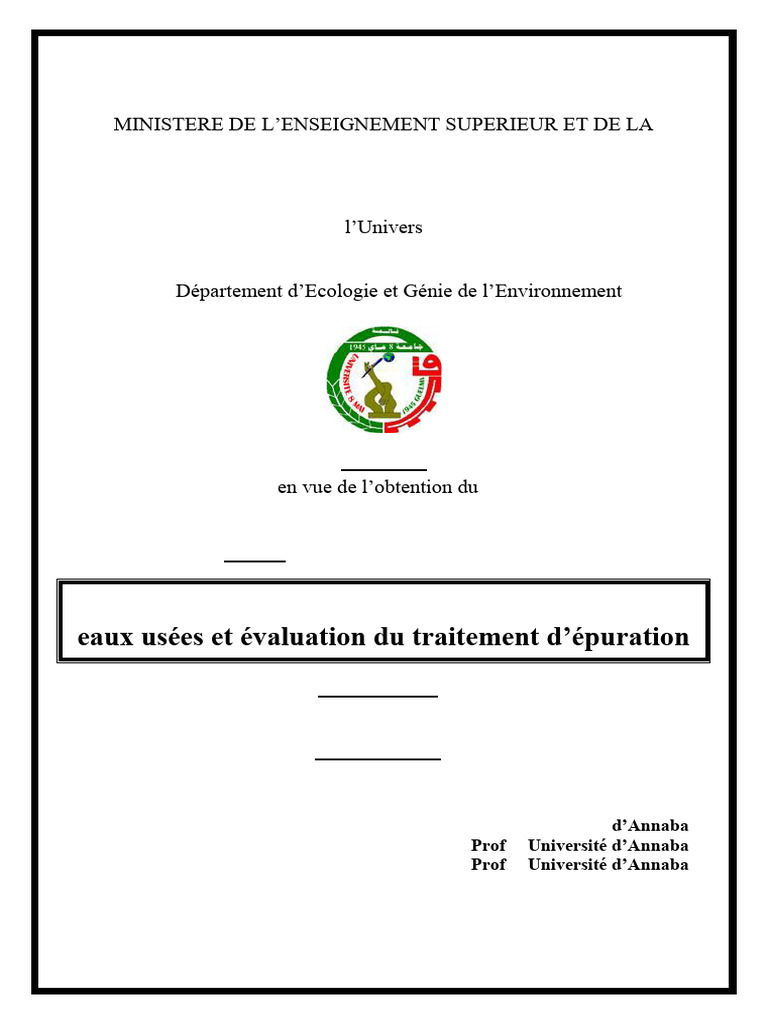 MINISTERE DE L'ENSEIGNEMENT SUPERIEUR ET DE LA

l'Univers

Département d'Ecologie et Génie de l'Environnement

جامعة 8 ماي 1945
UNIVERSITE 8 MAI 1945 GUELMA

en vue de l'obtention du

eaux usées et évaluation du traitement d'épuration

d'Annaba
Prof Université d'Annaba
Prof Université d'Annaba